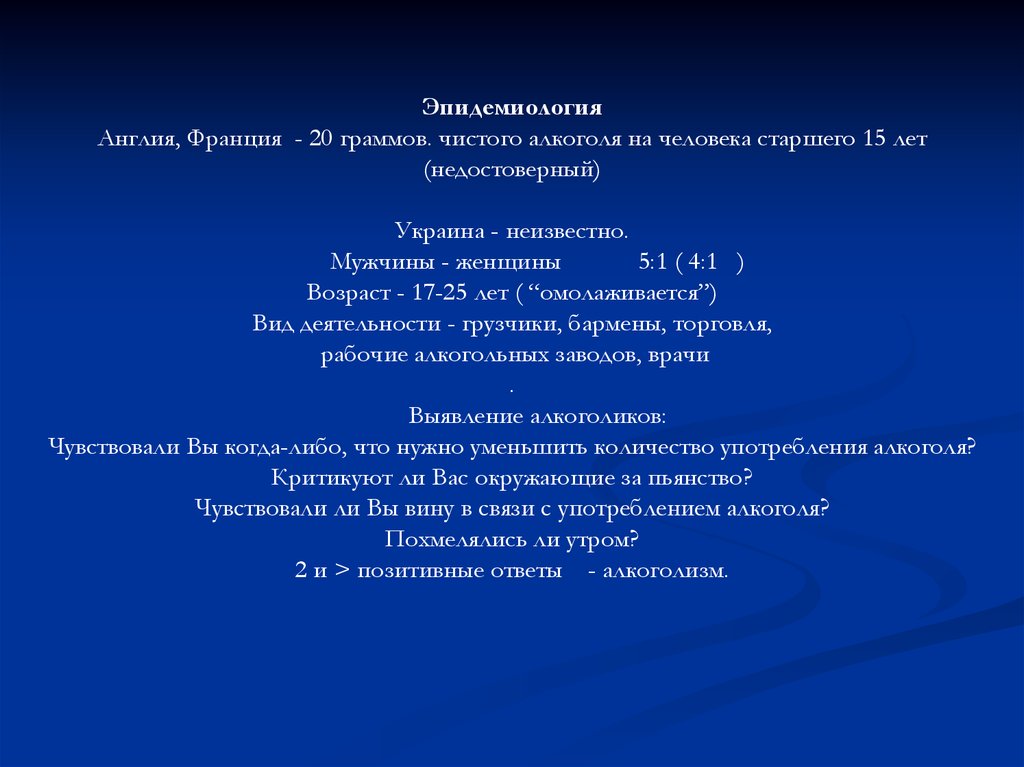 Эпидемиология
Англия, Франция - 20 граммов. чистого алкоголя на человека старшего 15 лет (недостоверный)

Украина - неизвестно.
Мужчины - женщины 5:1 ( 4:1 )
Возраст - 17-25 лет ( “омолаживается”)
Вид деятельности - грузчики, бармены, торговля, рабочие алкогольных заводов, врачи
.
Выявление алкоголиков:
Чувствовали Вы когда-либо, что нужно уменьшить количество употребления алкоголя?
Критикуют ли Вас окружающие за пьянство?
Чувствовали ли Вы вину в связи с употреблением алкоголя?
Похмелялись ли утром?
2 и > позитивные ответы - алкоголизм.